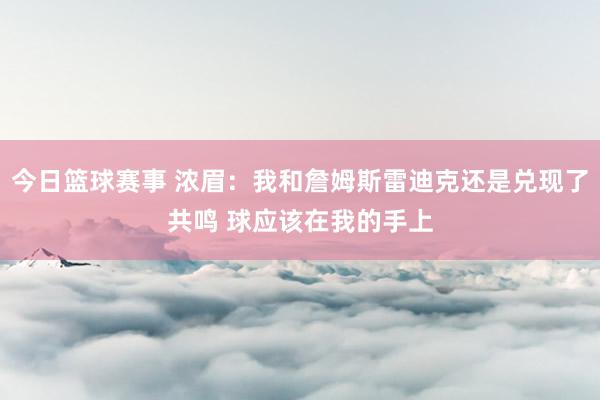 今日篮球赛事 浓眉：我和詹姆斯雷迪克还是兑现了共鸣 球应该在我的手上